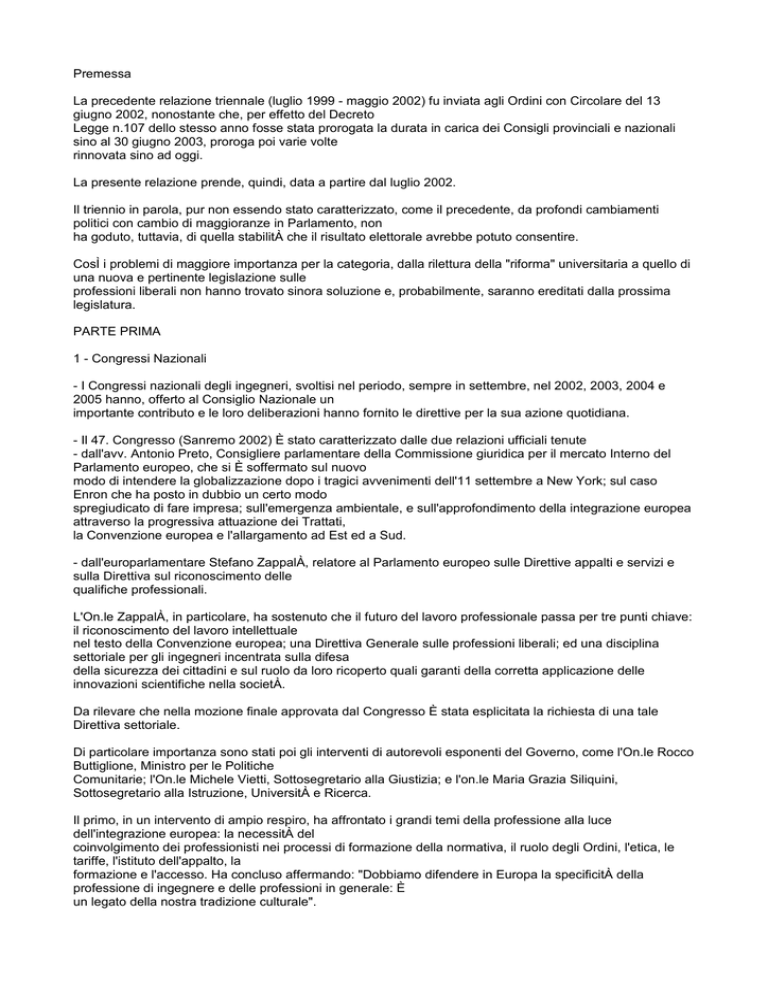 Premessa

La precedente relazione triennale (luglio 1999 - maggio 2002) fu inviata agli Ordini con Circolare del 13 giugno 2002, nonostante che, per effetto del Decreto
Legge n.107 dello stesso anno fosse stata prorogata la durata in carica dei Consigli provinciali e nazionali sino al 30 giugno 2003, proroga poi varie volte
rinnovata sino ad oggi.

La presente relazione prende, quindi, data a partire dal luglio 2002.

Il triennio in parola, pur non essendo stato caratterizzato, come il precedente, da profondi cambiamenti politici con cambio di maggioranze in Parlamento, non
ha goduto, tuttavia, di quella stabilitÀ che il risultato elettorale avrebbe potuto consentire.

CosÌ i problemi di maggiore importanza per la categoria, dalla rilettura della "riforma" universitaria a quello di una nuova e pertinente legislazione sulle
professioni liberali non hanno trovato sinora soluzione e, probabilmente, saranno ereditati dalla prossima legislatura.

PARTE PRIMA

1 - Congressi Nazionali

- I Congressi nazionali degli ingegneri, svoltisi nel periodo, sempre in settembre, nel 2002, 2003, 2004 e 2005 hanno, offerto al Consiglio Nazionale un
importante contributo e le loro deliberazioni hanno fornito le direttive per la sua azione quotidiana.

- Il 47. Congresso (Sanremo 2002) È stato caratterizzato dalle due relazioni ufficiali tenute
- dall'avv. Antonio Preto, Consigliere parlamentare della Commissione giuridica per il mercato Interno del Parlamento europeo, che si È soffermato sul nuovo
modo di intendere la globalizzazione dopo i tragici avvenimenti dell'11 settembre a New York; sul caso Enron che ha posto in dubbio un certo modo
spregiudicato di fare impresa; sull'emergenza ambientale, e sull'approfondimento della integrazione europea attraverso la progressiva attuazione dei Trattati,
la Convenzione europea e l'allargamento ad Est ed a Sud.

- dall'europarlamentare Stefano ZappalÀ, relatore al Parlamento europeo sulle Direttive appalti e servizi e sulla Direttiva sul riconoscimento delle
qualifiche professionali.

L'On.le ZappalÀ, in particolare, ha sostenuto che il futuro del lavoro professionale passa per tre punti chiave: il riconoscimento del lavoro intellettuale
nel testo della Convenzione europea; una Direttiva Generale sulle professioni liberali; ed una disciplina settoriale per gli ingegneri incentrata sulla difesa
della sicurezza dei cittadini e sul ruolo da loro ricoperto quali garanti della corretta applicazione delle innovazioni scientifiche nella societÀ.

Da rilevare che nella mozione finale approvata dal Congresso È stata esplicitata la richiesta di una tale Direttiva settoriale.

Di particolare importanza sono stati poi gli interventi di autorevoli esponenti del Governo, come l'On.le Rocco Buttiglione, Ministro per le Politiche
Comunitarie; l'On.le Michele Vietti, Sottosegretario alla Giustizia; e l'on.le Maria Grazia Siliquini, Sottosegretario alla Istruzione, UniversitÀ e Ricerca.

Il primo, in un intervento di ampio respiro, ha affrontato i grandi temi della professione alla luce dell'integrazione europea: la necessitÀ del
coinvolgimento dei professionisti nei processi di formazione della normativa, il ruolo degli Ordini, l'etica, le tariffe, l'istituto dell'appalto, la
formazione e l'accesso. Ha concluso affermando: "Dobbiamo difendere in Europa la specificitÀ della professione di ingegnere e delle professioni in generale: È
un legato della nostra tradizione culturale".